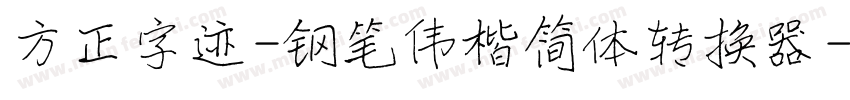 方正字迹-钢笔伟楷简体转换器-